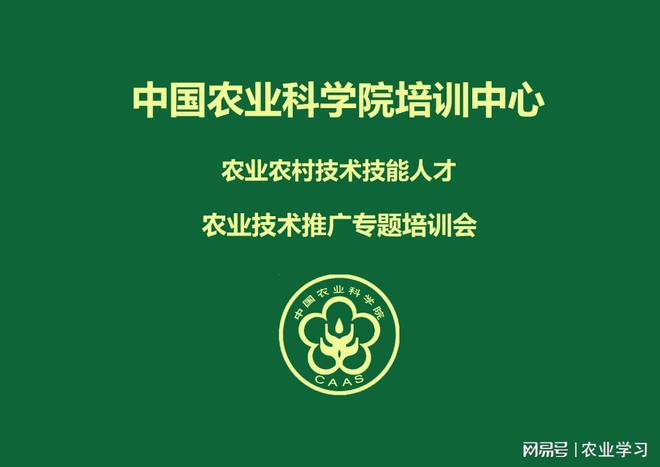 中国农业科学院培训中心

农业农村技术技能人才

农业技术推广专题培训会

中国农业科学院

CAAS

网易号 | 农业学习